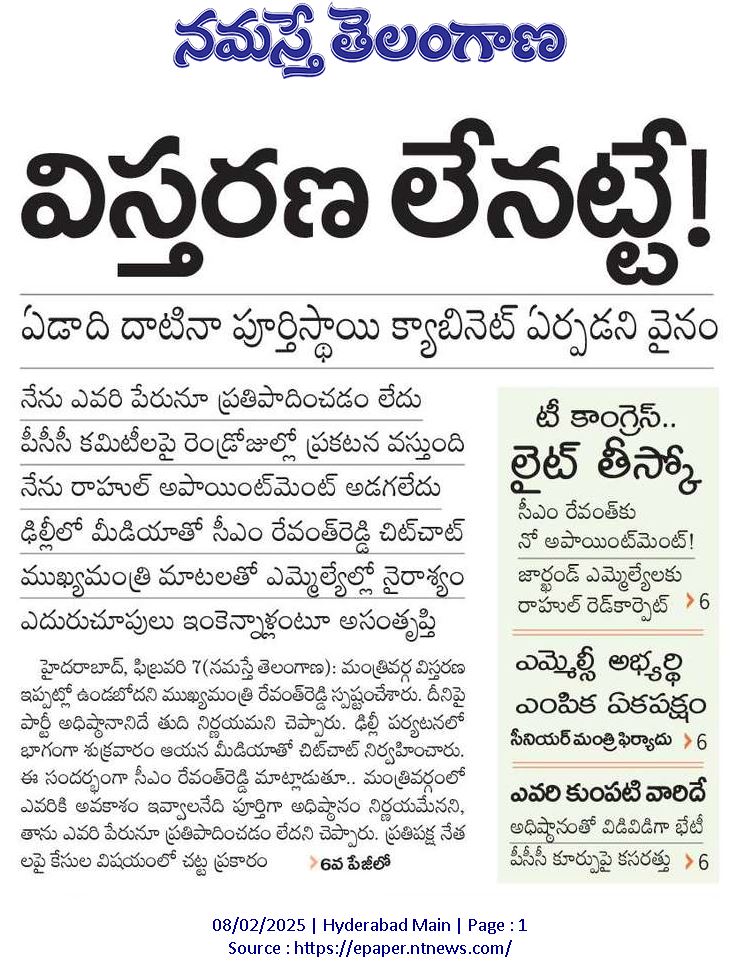 నమస్తే తెలంగాణ

విస్తరణ లేనట్టే!

ఏడాది దాటినా పూర్తిస్థాయి క్యాబినెట్ ఏర్పడని వైనం

నేను ఎవరి పేరునూ ప్రతిపాదించడం లేదు
పీసీసీ కమిటీలపై రెండ్రోజుల్లో ప్రకటన వస్తుంది
నేను రాహుల్ అపాయింట్‌మెంట్ అడగలేదు
ఢిల్లీలో మీడియాతో సీఎం రేవంత్‌రెడ్డి చిట్‌చాట్
ముఖ్యమంత్రి మాటలతో ఎమ్మెల్యేల్లో నైరాశ్యం
ఎదురుచూపులు ఇంకెన్నాళ్లంటూ అసంతృప్తి

హైదరాబాద్, ఫిబ్రవరి 7(నమస్తే తెలంగాణ): మంత్రివర్గ విస్తరణ ఇప్పట్లో ఉండబోదని ముఖ్యమంత్రి రేవంత్‌రెడ్డి స్పష్టంచేశారు. దీనిపై పార్టీ అధిష్ఠానానిదే తుది నిర్ణయమని చెప్పారు. ఢిల్లీ పర్యటనలో భాగంగా శుక్రవారం ఆయన మీడియాతో చిట్‌చాట్ నిర్వహించారు. ఈ సందర్భంగా సీఎం రేవంత్‌రెడ్డి మాట్లాడుతూ.. మంత్రివర్గంలో ఎవరికి అవకాశం ఇవ్వాలనేది పూర్తిగా అధిష్ఠానం నిర్ణయమేనని, తాను ఎవరి పేరునూ ప్రతిపాదించడం లేదని చెప్పారు. ప్రతిపక్ష నేతలపై కేసుల విషయంలో చట్ట ప్రకారం 6వ పేజీలో

టీ కాంగ్రెస్..
లైట్ తీస్కో
సీఎం రేవంత్‌కు నో అపాయింట్‌మెంట్!
జార్ఖండ్ ఎమ్మెల్యేలకు రాహుల్ రెడ్‌కార్పెట్ 6

ఎమ్మెల్సీ అభ్యర్థి ఎంపిక ఏకపక్షం
సీనియర్ మంత్రి ఫిర్యాదు 6

ఎవరి కుంపటి వారిదే
అధిష్ఠానంతో విడివిడిగా భేటీ
పీసీసీ కూర్పుపై కసరత్తు 6

08/02/2025 | Hyderabad Main | Page : 1
Source : https://epaper.ntnews.com/